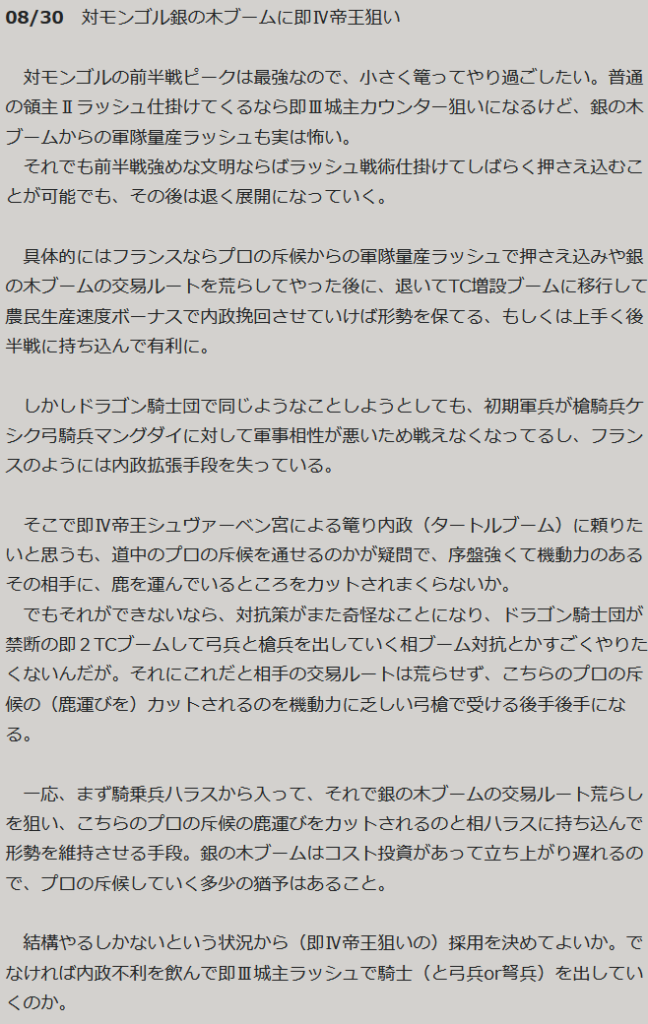 08/30　対モンゴル銀の木ブームに即Ⅳ帝王狙い

対モンゴルの前半戦ピークは最強なので、小さく篭ってやり過ごしたい。普通の領主Ⅱラッシュ仕掛けてくるなら即Ⅲ城主カウンター狙いになるけど、銀の木ブームからの軍隊量産ラッシュも実は怖い。
それでも前半戦強めな文明ならばラッシュ戦術仕掛けてしばらく押さえ込むことが可能でも、その後は退く展開になっていく。

具体的にはフランスならプロの斥候からの軍隊量産ラッシュで押さえ込みや銀の木ブームの交易ルートを荒らしてやった後に、退いてTC増設ブームに移行して農民生産速度ボーナスで内政挽回させていけば形勢を保てる、もしくは上手く後半戦に持ち込んで有利に。

しかしドラゴン騎士団で同じようなことしようとしても、初期軍兵が槍騎兵ケシク弓騎兵マングダイに対して軍事相性が悪いため戦えなくなってるし、フランスのようには内政拡張手段を失っている。

そこで即Ⅳ帝王シュヴァーベン宮による篭り内政（タートルブーム）に頼りたいと思うも、道中のプロの斥候を通せるのかが疑問で、序盤強くて機動力のあるその相手に、鹿を運んでいるところをカットされまくらないか。
でもそれができないなら、対抗策がまた奇怪なことになり、ドラゴン騎士団が禁断の即2TCブームして弓兵と槍兵を出していく相ブーム対抗とかすごくやりたくないんだが。それにこれだと相手の交易ルートは荒らせず、こちらのプロの斥候の（鹿運びを）カットされるのを機動力に乏しい弓槍で受ける後手後手になる。

一応、まず騎乗兵ハラスから入って、それで銀の木ブームの交易ルート荒らしを狙い、こちらのプロの斥候の鹿運びをカットされるのと相ハラスに持ち込んで形勢を維持させる手段。銀の木ブームはコスト投資があって立ち上がり遅れるので、プロの斥候していく多少の猶予はあること。

結構やるしかないという状況から（即Ⅳ帝王狙いの）採用を決めてよいか。でなければ内政不利を飲んで即Ⅲ城主ラッシュで騎士（と弓兵or弩兵）を出していくのか。